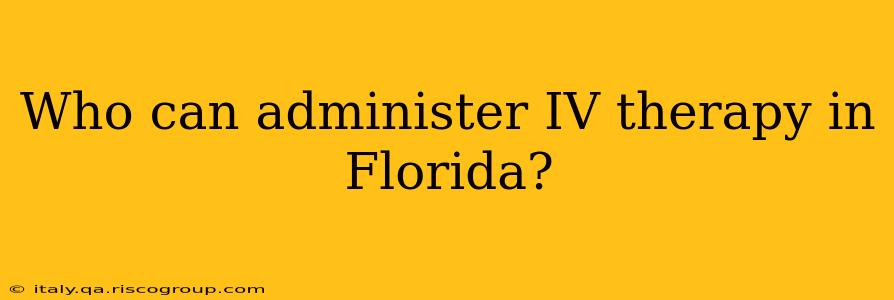 Who can administer IV therapy in Florida?

© italy.qa.riscogroup.com